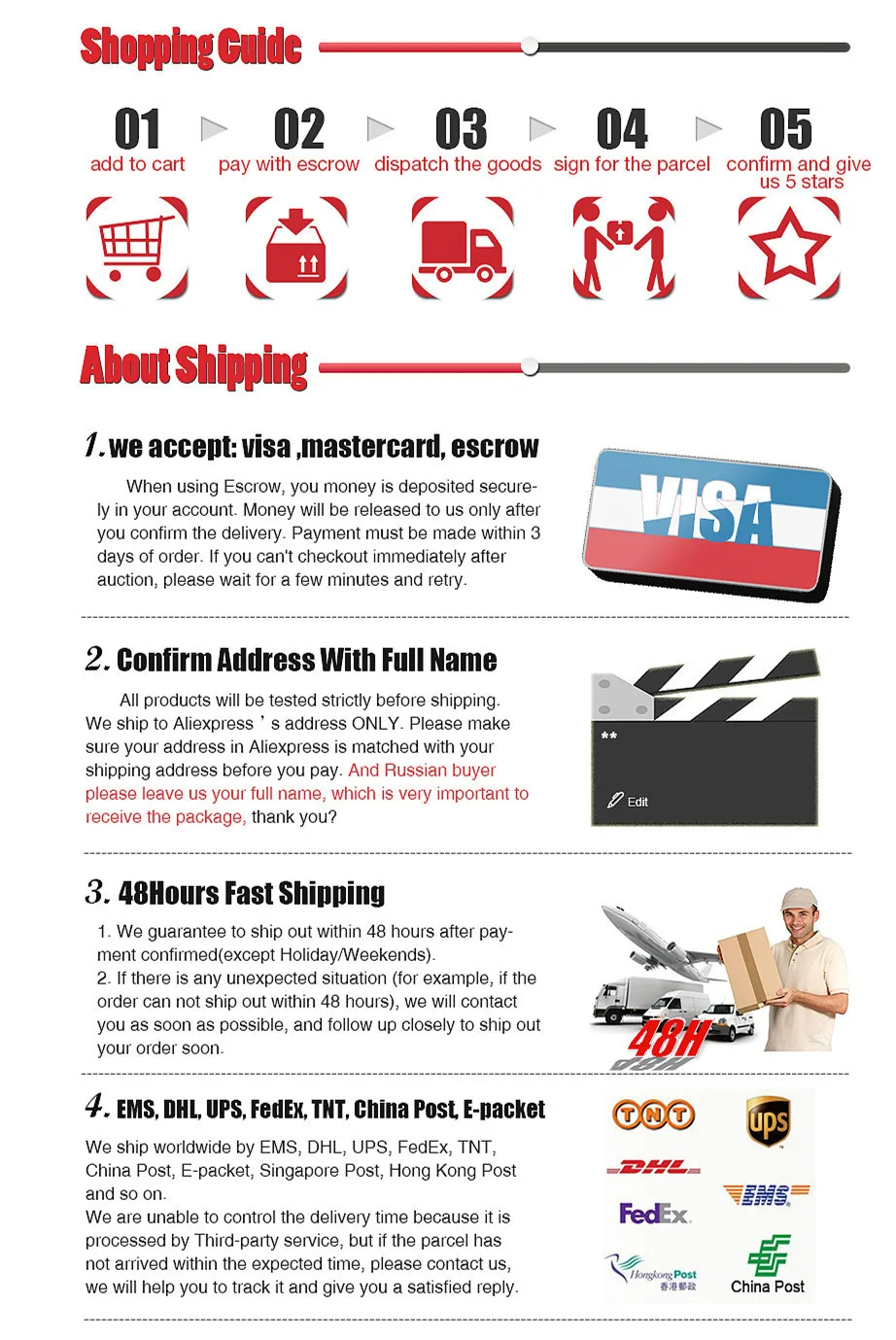 Shopping Guide

01
add to cart

02
pay with escrow

03
dispatch the goods

04
sign for the parcel

05
confirm and give us 5 stars

About Shipping

1. we accept: visa ,mastercard, escrow

When using Escrow, you money is deposited securely in your account. Money will be released to us only after you confirm the delivery. Payment must be made within 3 days of order. If you can't checkout immediately after auction, please wait for a few minutes and retry.

VISA

2. Confirm Address With Full Name

All products will be tested strictly before shipping. We ship to Aliexpress ' s address ONLY. Please make sure your address in Aliexpress is matched with your shipping address before you pay. And Russian buyer please leave us your full name, which is very important to receive the package, thank you?

**
Edit

3. 48Hours Fast Shipping

1. We guarantee to ship out within 48 hours after payment confirmed(except Holiday/Weekends).
2. If there is any unexpected situation (for example, if the order can not ship out within 48 hours), we will contact you as soon as possible, and follow up closely to ship out your order soon.

48H

4. EMS, DHL, UPS, FedEx, TNT, China Post, E-packet

We ship worldwide by EMS, DHL, UPS, FedEx, TNT, China Post, E-packet, Singapore Post, Hong Kong Post and so on.
We are unable to control the delivery time because it is processed by Third-party service, but if the parcel has not arrived within the expected time, please contact us, we will help you to track it and give you a satisfied reply.

TNT
ups
DHL
EMS
FedEx
Hongkong Post
香港郵政
China Post